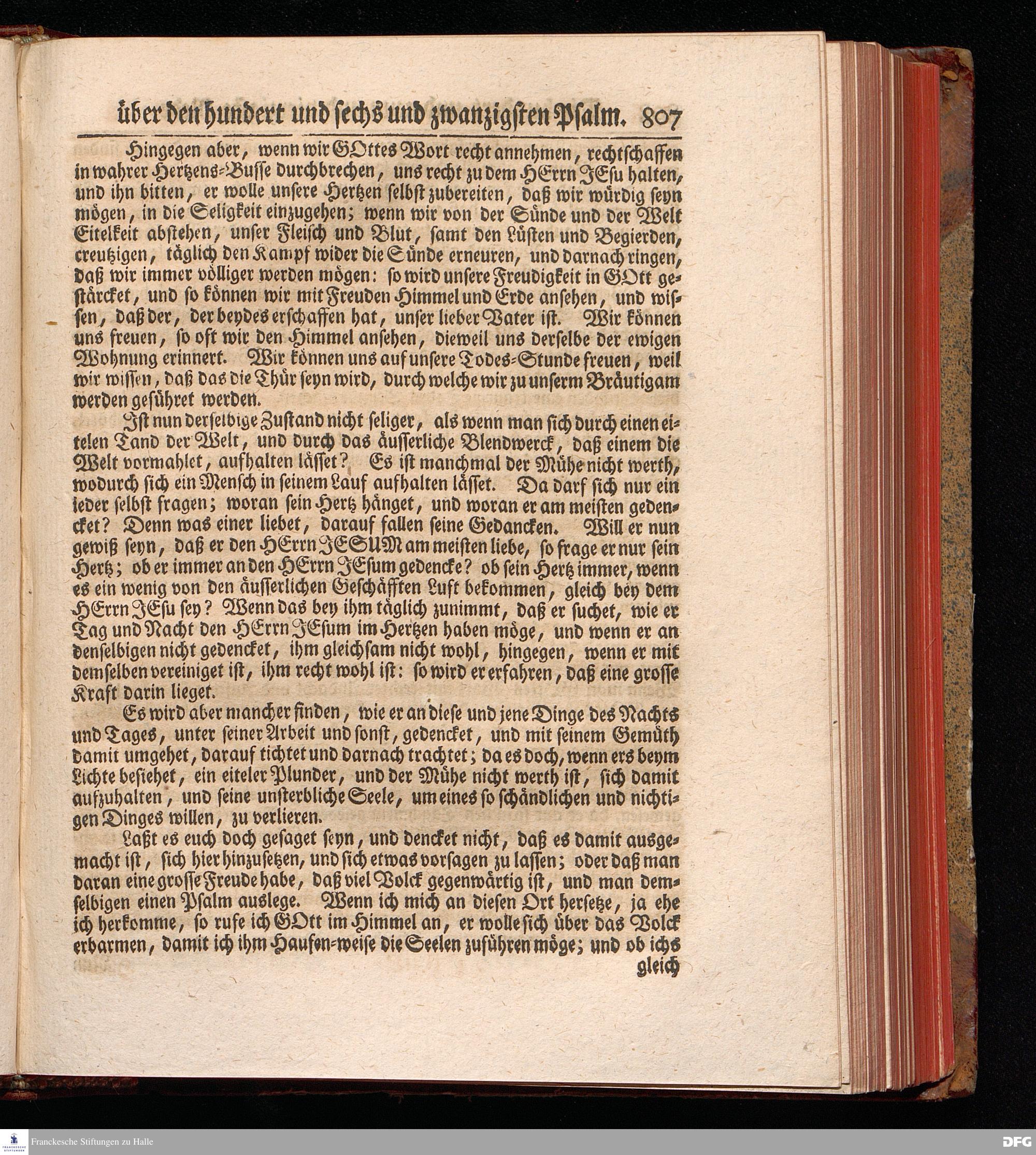 über den hundert und sechs und zwanzigsten Psalm. 807

Hingegen aber, wenn wir GOttes Wort recht annehmen, rechtschaffen in wahrer Hertzens-Busse durchbrechen, uns recht zu dem HErrn JEsu halten, und ihn bitten, er wolle unsere Hertzen selbst zubereiten, daß wir würdig seyn mögen, in die Seligkeit einzugehen; wenn wir von der Sünde und der Welt Eitelkeit abstehen, unser Fleisch und Blut, samt den Lüsten und Begierden, creutzigen, täglich den Kampf wider die Sünde erneuren, und darnach ringen, daß wir immer völliger werden mögen: so wird unsere Freudigkeit in GOtt gestärcket, und so können wir mit Freuden Himmel und Erde ansehen, und wissen, daß der, der beydes erschaffen hat, unser lieber Vater ist. Wir können uns freuen, so oft wir den Himmel ansehen, dieweil uns derselbe der ewigen Wohnung erinnert. Wir können uns auf unsere Todes-Stunde freuen, weil wir wissen, daß das die Thür seyn wird, durch welche wir zu unserm Bräutigam werden geführet werden.

Ist nun derselbige Zustand nicht seliger, als wenn man sich durch einen eitelen Tand der Welt, und durch das äusserliche Blendwerck, daß einem die Welt vormahlet, aufhalten lässet? Es ist manchmal der Mühe nicht werth, wodurch sich ein Mensch in seinem Lauf aufhalten lässet. Da darf sich nur ein ieder selbst fragen; woran sein Hertz hänget, und woran er am meisten gedencket? Denn was einer liebet, darauf fallen seine Gedancken. Will er nun gewiß seyn, daß er den HErrn JESUM am meisten liebe, so frage er nur sein Hertz; ob er immer an den HErrn JEsum gedencke? ob sein Hertz immer, wenn es ein wenig von den äusserlichen Geschäfften Luft bekommen, gleich bey dem HErrn JEsu sey? Wenn das bey ihm täglich zunimmt, daß er suchet, wie er Tag und Nacht den HErrn JEsum im Hertzen haben möge, und wenn er an denselbigen nicht gedencket, ihm gleichsam nicht wohl, hingegen, wenn er mit demselben vereiniget ist, ihm recht wohl ist: so wird er erfahren, daß eine grosse Kraft darin lieget.

Es wird aber mancher finden, wie er an diese und jene Dinge des Nachts und Tages, unter seiner Arbeit und sonst, gedencket, und mit seinem Gemüth damit umgehet, darauf tichtet und darnach trachtet; da es doch, wenn ers beym Lichte besiehet, ein eiteler Plunder, und der Mühe nicht werth ist, sich damit aufzuhalten, und seine unsterbliche Seele, um eines so schändlichen und nichtigen Dinges willen, zu verlieren.

Laßt es euch doch gesaget seyn, und dencket nicht, daß es damit ausgemacht ist, sich hier hinzusetzen, und sich etwas vorsagen zu lassen; oder daß man daran eine grosse Freude habe, daß viel Volck gegenwärtig ist, und man demselbigen einen Psalm auslege. Wenn ich mich an diesen Ort hersetze, ja ehe ich herkomme, so rufe ich GOtt im Himmel an, er wolle sich über das Volck erbarmen, damit ich ihm Haufen-weise die Seelen zuführen möge; und ob ichs gleich

Franckesche Stiftungen zu Halle

DFG